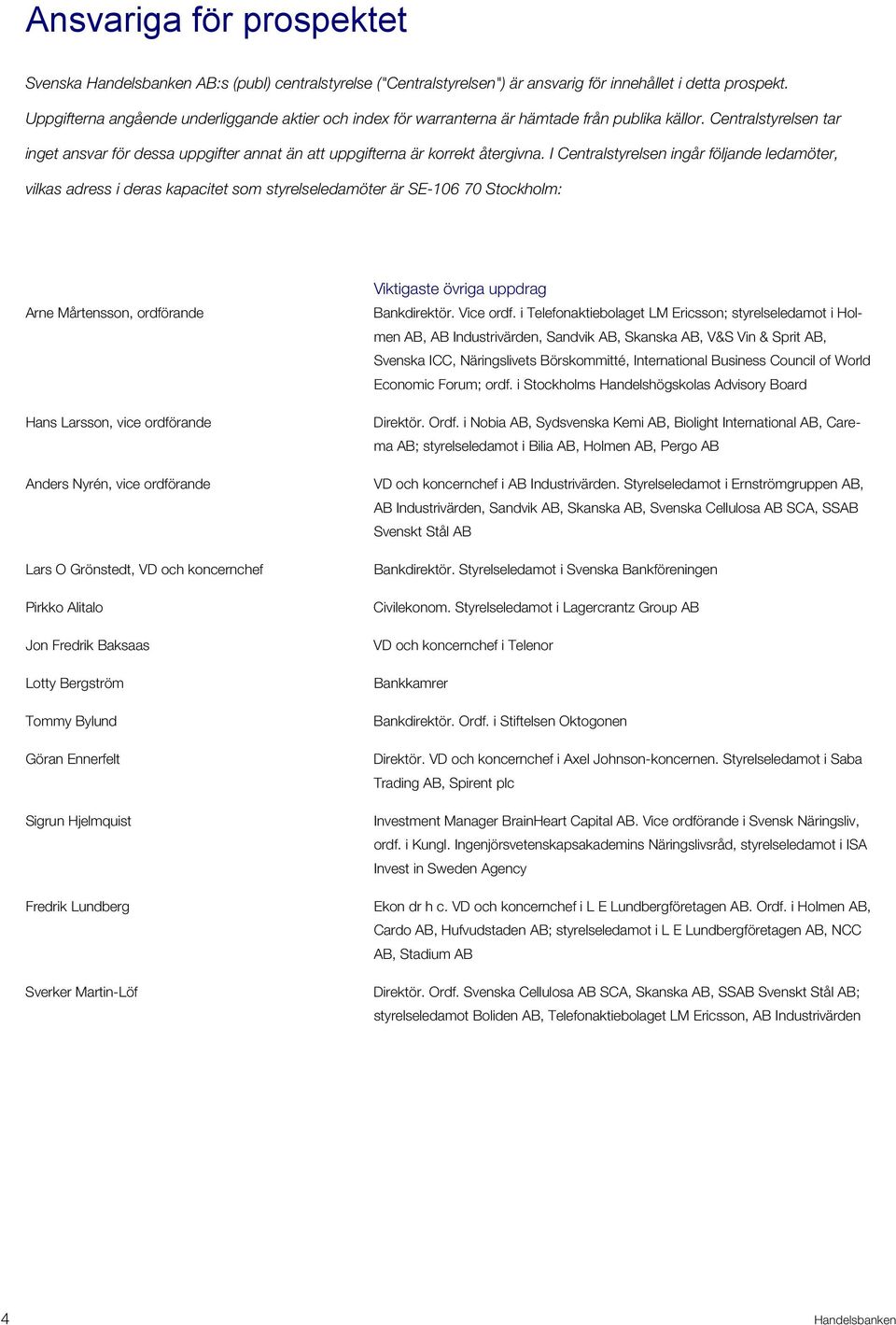 Ansvariga för prospektet

Svenska Handelsbanken AB:s (publ) centralstyrelse ("Centralstyrelsen") är ansvarig för innehållet i detta prospekt. Uppgifterna angående underliggande aktier och index för warranterna är hämtade från publika källor. Centralstyrelsen tar inget ansvar för dessa uppgifter annat än att uppgifterna är korrekt återgivna. I Centralstyrelsen ingår följande ledamöter, vilkas adress i deras kapacitet som styrelseledamöter är SE-106 70 Stockholm:

| | Viktigaste övriga uppdrag |
|---|---|
| Arne Mårtensson, ordförande | Bankdirektör. Vice ordf. i Telefonaktiebolaget LM Ericsson; styrelseledamot i Holmen AB, AB Industrivärden, Sandvik AB, Skanska AB, V&S Vin & Sprit AB, Svenska ICC, Näringslivets Börskommitté, International Business Council of World Economic Forum; ordf. i Stockholms Handelshögskolas Advisory Board |
| Hans Larsson, vice ordförande | Direktör. Ordf. i Nobia AB, Sydsvenska Kemi AB, Biolight International AB, Carema AB; styrelseledamot i Bilia AB, Holmen AB, Pergo AB |
| Anders Nyrén, vice ordförande | VD och koncernchef i AB Industrivärden. Styrelseledamot i Ernströmgruppen AB, AB Industrivärden, Sandvik AB, Skanska AB, Svenska Cellulosa AB SCA, SSAB Svenskt Stål AB |
| Lars O Grönstedt, VD och koncernchef | Bankdirektör. Styrelseledamot i Svenska Bankföreningen |
| Pirkko Alitalo | Civilekonom. Styrelseledamot i Lagercrantz Group AB |
| Jon Fredrik Baksaas | VD och koncernchef i Telenor |
| Lotty Bergström | Bankkamrer |
| Tommy Bylund | Bankdirektör. Ordf. i Stiftelsen Oktogonen |
| Göran Ennerfelt | Direktör. VD och koncernchef i Axel Johnson-koncernen. Styrelseledamot i Saba Trading AB, Spirent plc |
| Sigrun Hjelmquist | Investment Manager BrainHeart Capital AB. Vice ordförande i Svensk Näringsliv, ordf. i Kungl. Ingenjörsvetenskapsakademins Näringslivsråd, styrelseledamot i ISA Invest in Sweden Agency |
| Fredrik Lundberg | Ekon dr h c. VD och koncernchef i L E Lundbergföretagen AB. Ordf. i Holmen AB, Cardo AB, Hufvudstaden AB; styrelseledamot i L E Lundbergföretagen AB, NCC AB, Stadium AB |
| Sverker Martin-Löf | Direktör. Ordf. Svenska Cellulosa AB SCA, Skanska AB, SSAB Svenskt Stål AB; styrelseledamot Boliden AB, Telefonaktiebolaget LM Ericsson, AB Industrivärden |

4 Handelsbanken